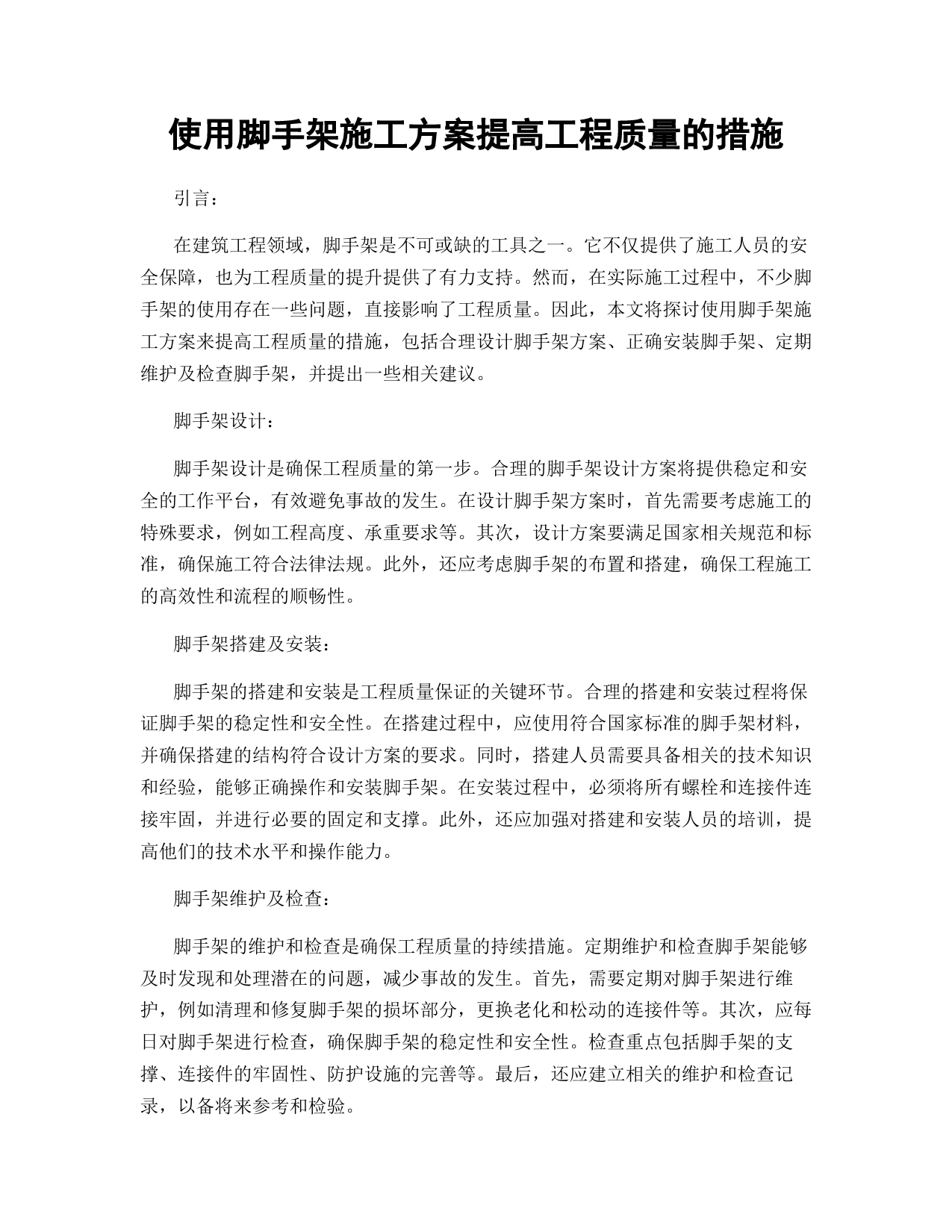 使用脚手架施工方案提高工程质量的措施

引言：

在建筑工程领域，脚手架是不可或缺的工具之一。它不仅提供了施工人员的安全保障，也为工程质量的提升提供了有力支持。然而，在实际施工过程中，不少脚手架的使用存在一些问题，直接影响了工程质量。因此，本文将探讨使用脚手架施工方案来提高工程质量的措施，包括合理设计脚手架方案、正确安装脚手架、定期维护及检查脚手架，并提出一些相关建议。

脚手架设计：

脚手架设计是确保工程质量的第一步。合理的脚手架设计方案将提供稳定和安全的工作平台，有效避免事故的发生。在设计脚手架方案时，首先需要考虑施工的特殊要求，例如工程高度、承重要求等。其次，设计方案要满足国家相关规范和标准，确保施工符合法律法规。此外，还应考虑脚手架的布置和搭建，确保工程施工的高效性和流程的顺畅性。

脚手架搭建及安装：

脚手架的搭建和安装是工程质量保证的关键环节。合理的搭建和安装过程将保证脚手架的稳定性和安全性。在搭建过程中，应使用符合国家标准的脚手架材料，并确保搭建的结构符合设计方案的要求。同时，搭建人员需要具备相关的技术知识和经验，能够正确操作和安装脚手架。在安装过程中，必须将所有螺栓和连接件连接牢固，并进行必要的固定和支撑。此外，还应加强对搭建和安装人员的培训，提高他们的技术水平和操作能力。

脚手架维护及检查：

脚手架的维护和检查是确保工程质量的持续措施。定期维护和检查脚手架能够及时发现和处理潜在的问题，减少事故的发生。首先，需要定期对脚手架进行维护，例如清理和修复脚手架的损坏部分，更换老化和松动的连接件等。其次，应每日对脚手架进行检查，确保脚手架的稳定性和安全性。检查重点包括脚手架的支撑、连接件的牢固性、防护设施的完善等。最后，还应建立相关的维护和检查记录，以备将来参考和检验。